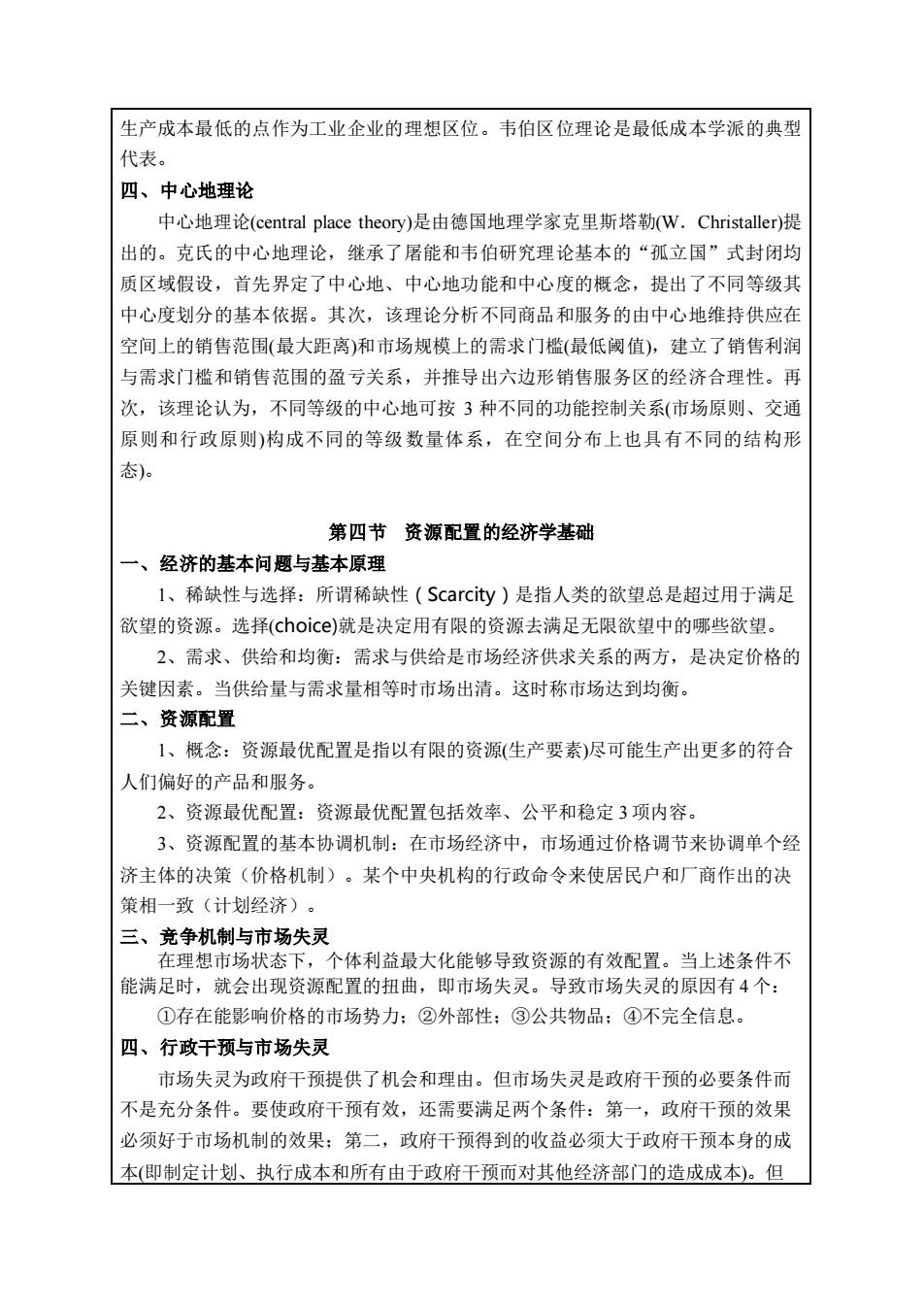 生产成本最低的点作为工业企业的理想区位。韦伯区位理论是最低成本学派的典型代表。

四、中心地理论

中心地理论(central place theory)是由德国地理学家克里斯塔勒(W. Christaller)提出的。克氏的中心地理论，继承了屠能和韦伯研究理论基本的“孤立国”式封闭均质区域假设，首先界定了中心地、中心地功能和中心度的概念，提出了不同等级其中心度划分的基本依据。其次，该理论分析不同商品和服务的由中心地维持供应在空间上的销售范围(最大距离)和市场规模上的需求门槛(最低阈值)，建立了销售利润与需求门槛和销售范围的盈亏关系，并推导出六边形销售服务区的经济合理性。再次，该理论认为，不同等级的中心地可按 3 种不同的功能控制关系(市场原则、交通原则和行政原则)构成不同的等级数量体系，在空间分布上也具有不同的结构形态)。

第四节　资源配置的经济学基础

一、经济的基本问题与基本原理

1、稀缺性与选择：所谓稀缺性（Scarcity）是指人类的欲望总是超过用于满足欲望的资源。选择(choice)就是决定用有限的资源去满足无限欲望中的哪些欲望。

2、需求、供给和均衡：需求与供给是市场经济供求关系的两方，是决定价格的关键因素。当供给量与需求量相等时市场出清。这时称市场达到均衡。

二、资源配置

1、概念：资源最优配置是指以有限的资源(生产要素)尽可能生产出更多的符合人们偏好的产品和服务。

2、资源最优配置：资源最优配置包括效率、公平和稳定 3 项内容。

3、资源配置的基本协调机制：在市场经济中，市场通过价格调节来协调单个经济主体的决策（价格机制）。某个中央机构的行政命令来使居民户和厂商作出的决策相一致（计划经济）。

三、竞争机制与市场失灵

在理想市场状态下，个体利益最大化能够导致资源的有效配置。当上述条件不能满足时，就会出现资源配置的扭曲，即市场失灵。导致市场失灵的原因有 4 个：

①存在能影响价格的市场势力；②外部性；③公共物品；④不完全信息。

四、行政干预与市场失灵

市场失灵为政府干预提供了机会和理由。但市场失灵是政府干预的必要条件而不是充分条件。要使政府干预有效，还需要满足两个条件：第一，政府干预的效果必须好于市场机制的效果；第二，政府干预得到的收益必须大于政府干预本身的成本(即制定计划、执行成本和所有由于政府干预而对其他经济部门的造成成本)。但